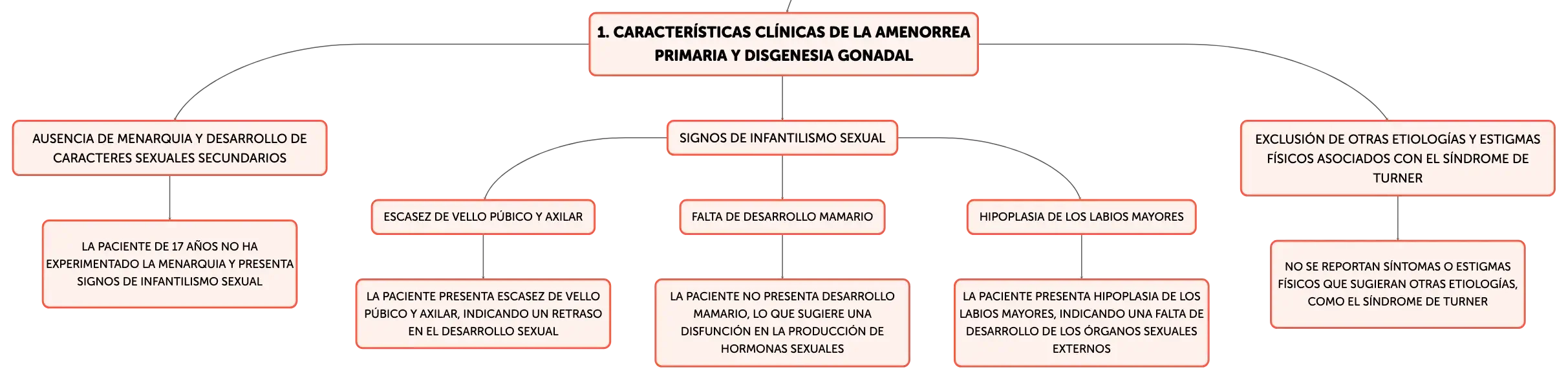 1. CARACTERÍSTICAS CLÍNICAS DE LA AMENORREA PRIMARIA Y DISGENESIA GONADAL

AUSENCIA DE MENARQUIA Y DESARROLLO DE CARACTERES SEXUALES SECUNDARIOS

LA PACIENTE DE 17 AÑOS NO HA EXPERIMENTADO LA MENARQUIA Y PRESENTA SIGNOS DE INFANTILISMO SEXUAL

SIGNOS DE INFANTILISMO SEXUAL

ESCASEZ DE VELLO PÚBICO Y AXILAR

LA PACIENTE PRESENTA ESCASEZ DE VELLO PÚBICO Y AXILAR, INDICANDO UN RETRASO EN EL DESARROLLO SEXUAL

FALTA DE DESARROLLO MAMARIO

LA PACIENTE NO PRESENTA DESARROLLO MAMARIO, LO QUE SUGIERE UNA DISFUNCIÓN EN LA PRODUCCIÓN DE HORMONAS SEXUALES

HIPOPLASIA DE LOS LABIOS MAYORES

LA PACIENTE PRESENTA HIPOPLASIA DE LOS LABIOS MAYORES, INDICANDO UNA FALTA DE DESARROLLO DE LOS ÓRGANOS SEXUALES EXTERNOS

EXCLUSIÓN DE OTRAS ETIOLOGÍAS Y ESTIGMAS FÍSICOS ASOCIADOS CON EL SÍNDROME DE TURNER

NO SE REPORTAN SÍNTOMAS O ESTIGMAS FÍSICOS QUE SUGIERAN OTRAS ETIOLOGÍAS, COMO EL SÍNDROME DE TURNER